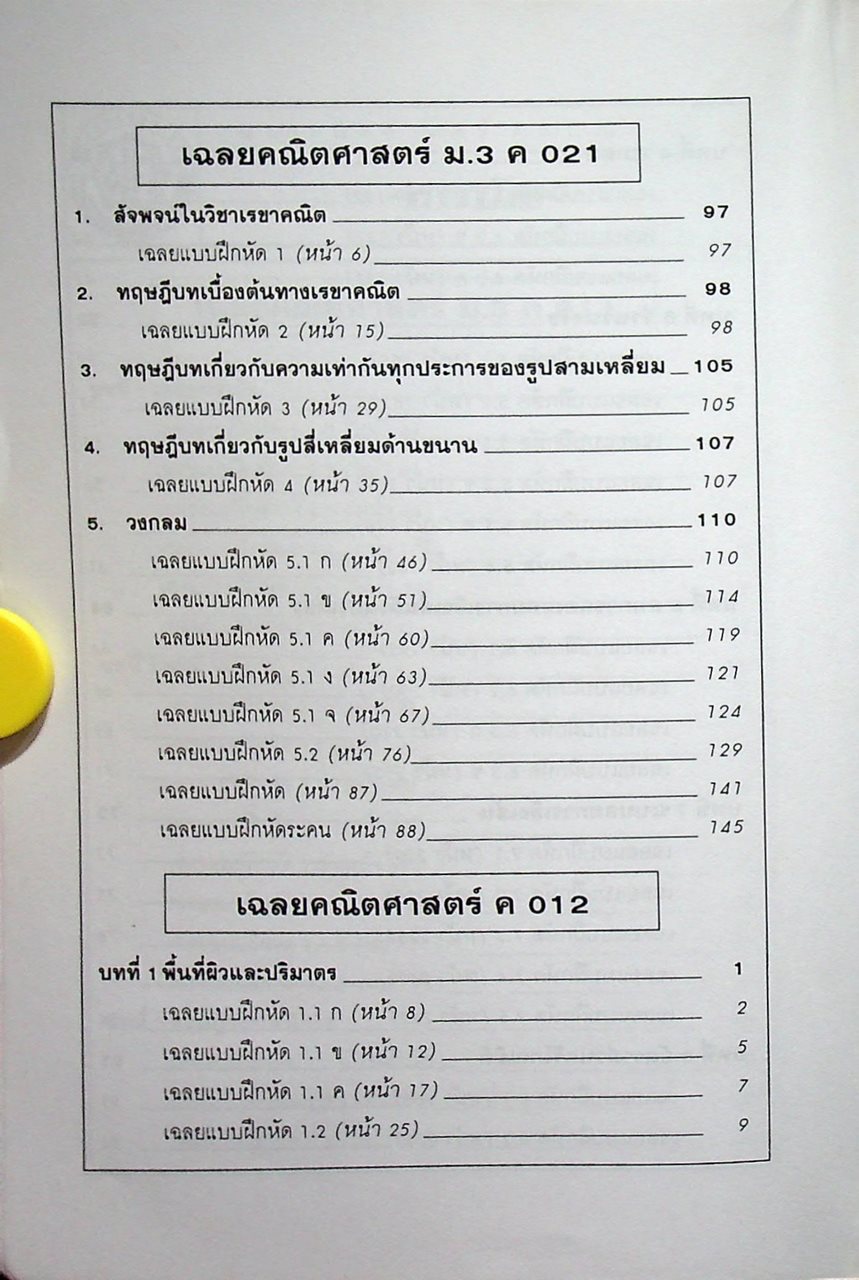 เฉลยคณิตศาสตร์ ม.3 ค 021

1. สัจพจน์ในวิชาเรขาคณิต 97

เฉลยแบบฝึกหัด 1 (หน้า 6) 97

2. ทฤษฎีบทเบื้องต้นทางเรขาคณิต 98

เฉลยแบบฝึกหัด 2 (หน้า 15) 98

3. ทฤษฎีบทเกี่ยวกับความเท่ากันทุกประการของรูปสามเหลี่ยม 105

เฉลยแบบฝึกหัด 3 (หน้า 29) 105

4. ทฤษฎีบทเกี่ยวกับรูปสี่เหลี่ยมด้านขนาน 107

เฉลยแบบฝึกหัด 4 (หน้า 35) 107

5. วงกลม 110

เฉลยแบบฝึกหัด 5.1 ก (หน้า 46) 110

เฉลยแบบฝึกหัด 5.1 ข (หน้า 51) 114

เฉลยแบบฝึกหัด 5.1 ค (หน้า 60) 119

เฉลยแบบฝึกหัด 5.1 ง (หน้า 63) 121

เฉลยแบบฝึกหัด 5.1 จ (หน้า 67) 124

เฉลยแบบฝึกหัด 5.2 (หน้า 76) 129

เฉลยแบบฝึกหัด (หน้า 87) 141

เฉลยแบบฝึกหัดระคน (หน้า 88) 145

เฉลยคณิตศาสตร์ ค 012

บทที่ 1 พื้นที่ผิวและปริมาตร 1

เฉลยแบบฝึกหัด 1.1 ก (หน้า 8) 2

เฉลยแบบฝึกหัด 1.1 ข (หน้า 12) 5

เฉลยแบบฝึกหัด 1.1 ค (หน้า 17) 7

เฉลยแบบฝึกหัด 1.2 (หน้า 25) 9